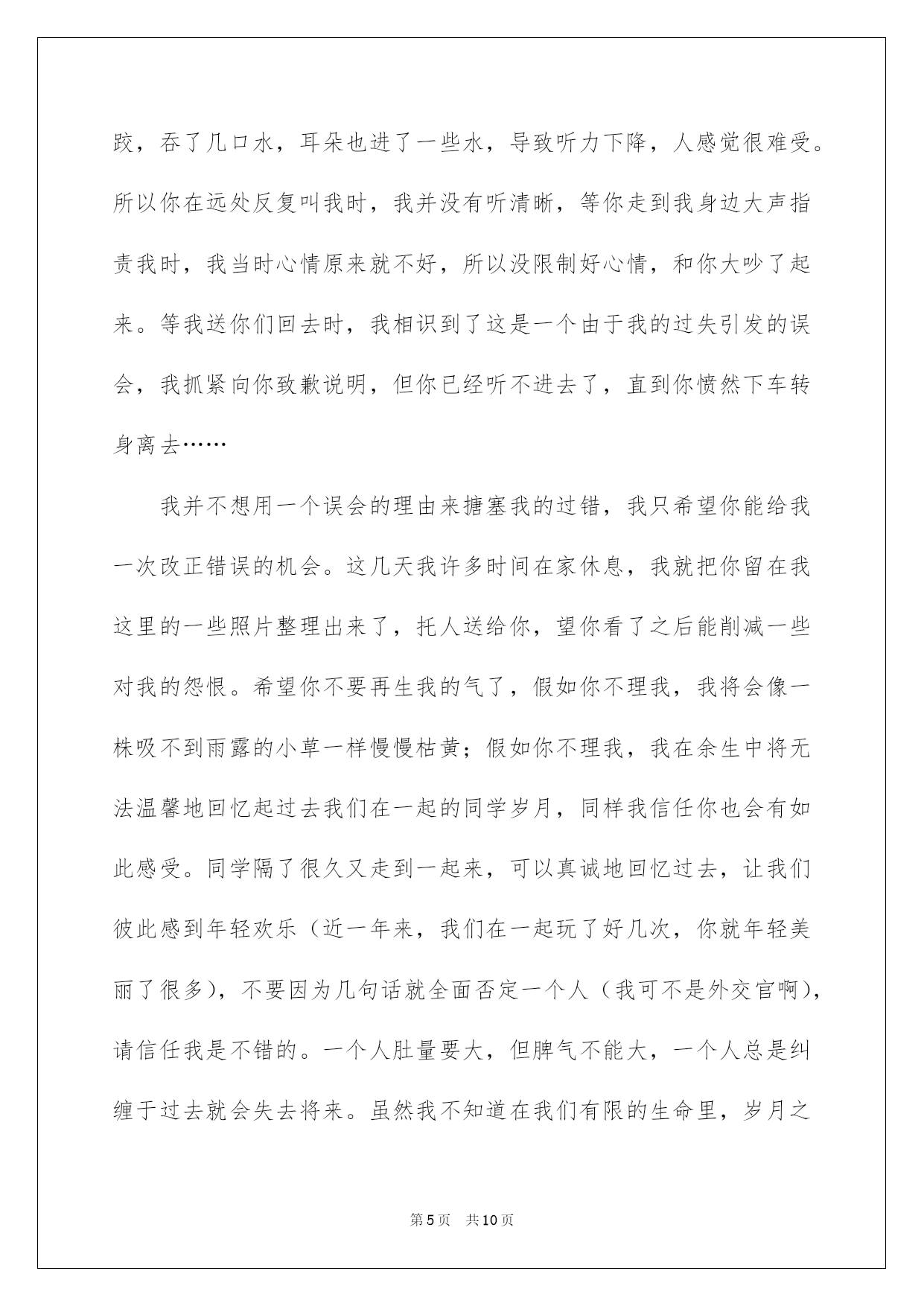 跤，吞了几口水，耳朵也进了一些水，导致听力下降，人感觉很难受。所以你在远处反复叫我时，我并没有听清晰，等你走到我身边大声指责我时，我当时心情原来就不好，所以没限制好心情，和你大吵了起来。等我送你们回去时，我相识到了这是一个由于我的过失引发的误会，我抓紧向你致歉说明，但你已经听不进去了，直到你愤然下车转身离去……

我并不想用一个误会的理由来搪塞我的过错，我只希望你能给我一次改正错误的机会。这几天我许多时间在家休息，我就把你留在我这里的一些照片整理出来了，托人送给你，望你看了之后能削减一些对我的怨恨。希望你不要再生我的气了，假如你不理我，我将会像一株吸不到雨露的小草一样慢慢枯黄；假如你不理我，我在余生中将无法温馨地回忆起过去我们在一起的同学岁月，同样我信任你也会有如此感受。同学隔了很久又走到一起来，可以真诚地回忆过去，让我们彼此感到年轻欢乐（近一年来，我们在一起玩了好几次，你就年轻美丽了很多），不要因为几句话就全面否定一个人（我可不是外交官啊），请信任我是不错的。一个人肚量要大，但脾气不能大，一个人总是纠缠于过去就会失去将来。虽然我不知道在我们有限的生命里，岁月之

第5页　共10页